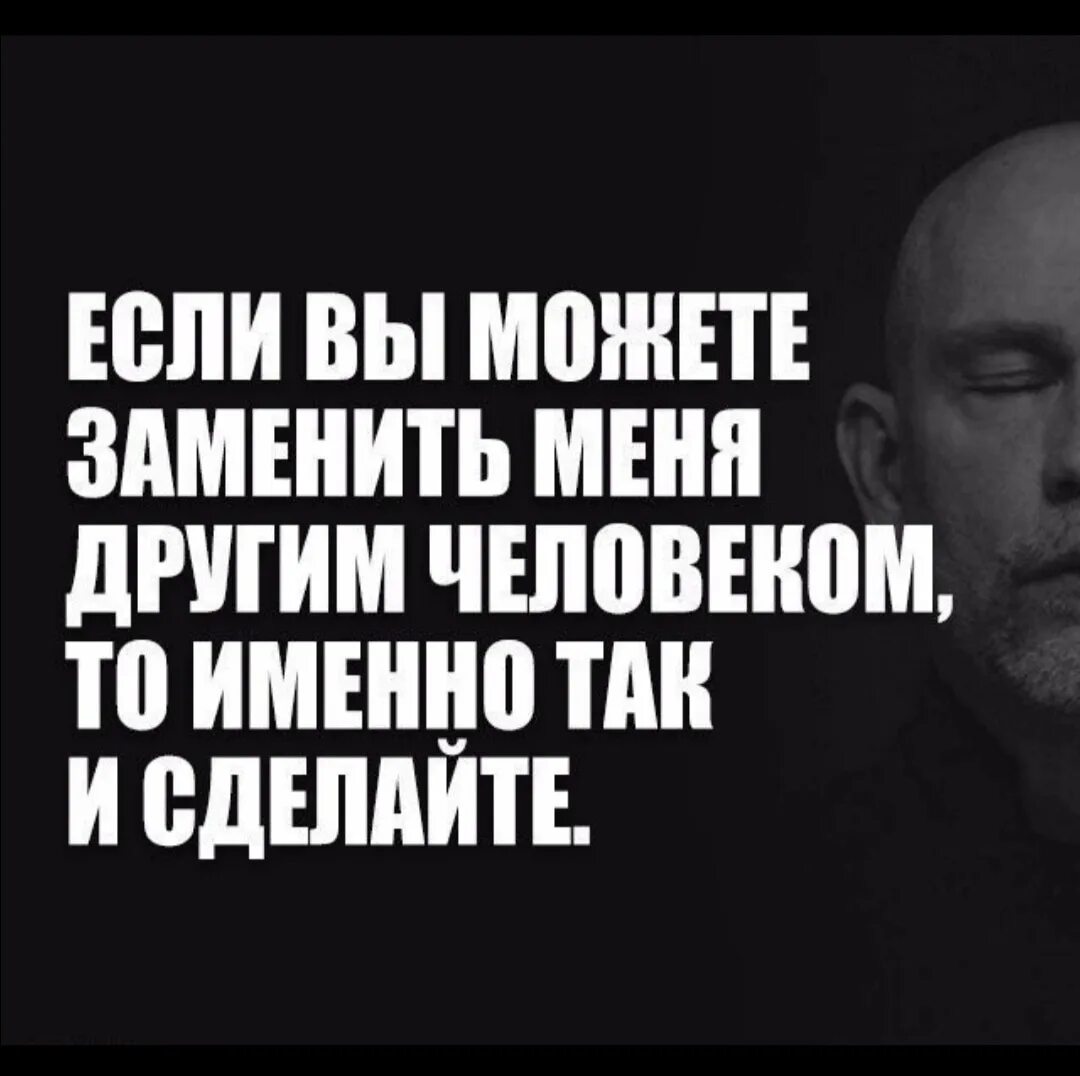 ЕСЛИ ВЫ МОЖЕТЕ ЗАМЕНИТЬ МЕНЯ ДРУГИМ ЧЕЛОВЕКОМ, ТО ИМЕННО ТАК И СДЕЛАЙТЕ.